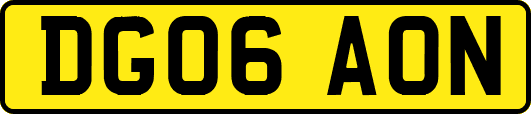 DG06 AON